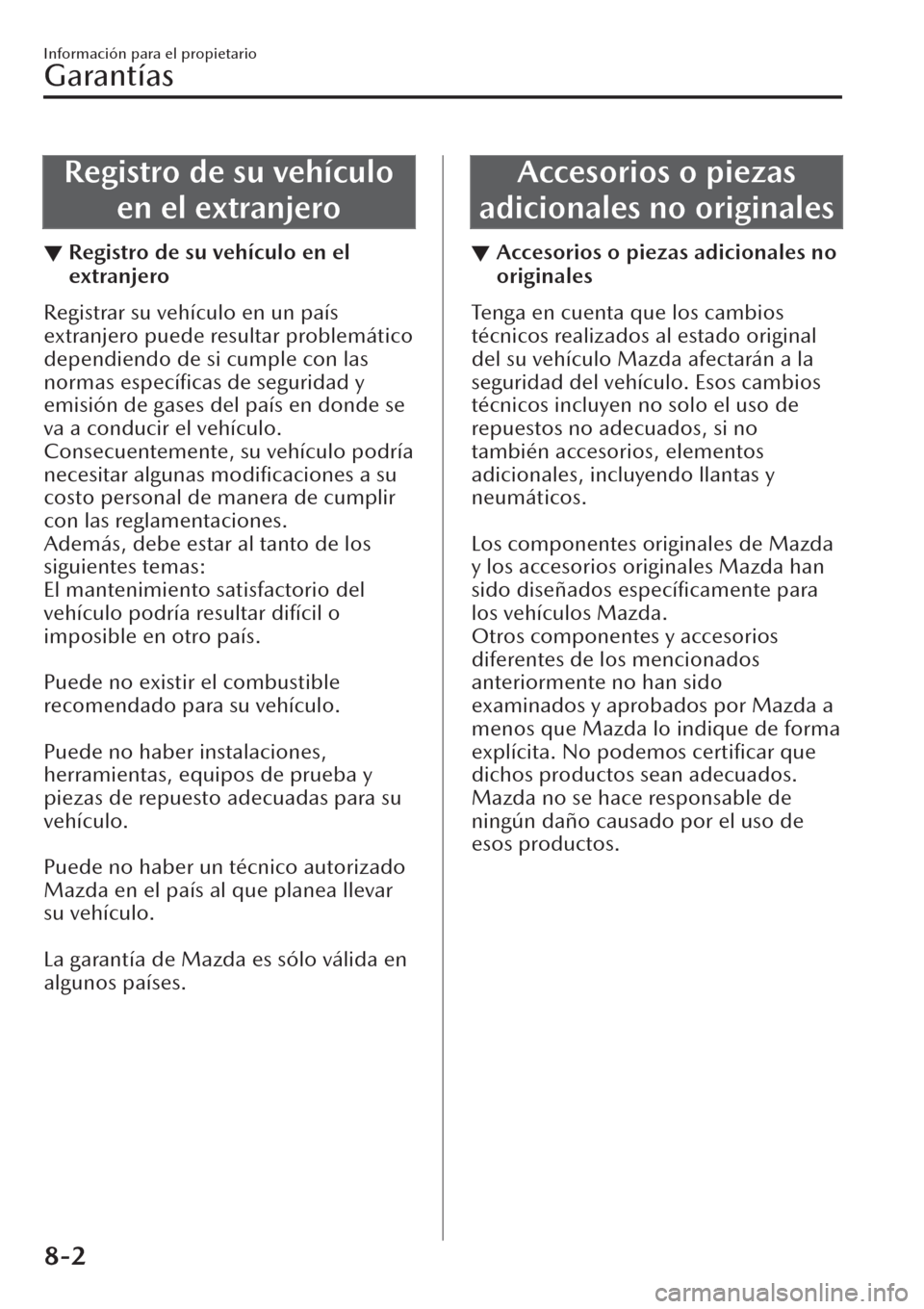 Información para el propietario
Garantías

Registro de su vehículo en el extranjero

▼ Registro de su vehículo en el extranjero

Registrar su vehículo en un país extranjero puede resultar problemático dependiendo de si cumple con las normas específicas de seguridad y emisión de gases del país en donde se va a conducir el vehículo.
Consecuentemente, su vehículo podría necesitar algunas modificaciones a su costo personal de manera de cumplir con las reglamentaciones.
Además, debe estar al tanto de los siguientes temas:
El mantenimiento satisfactorio del vehículo podría resultar difícil o imposible en otro país.

Puede no existir el combustible recomendado para su vehículo.

Puede no haber instalaciones, herramientas, equipos de prueba y piezas de repuesto adecuadas para su vehículo.

Puede no haber un técnico autorizado Mazda en el país al que planea llevar su vehículo.

La garantía de Mazda es sólo válida en algunos países.

Accesorios o piezas adicionales no originales

▼ Accesorios o piezas adicionales no originales

Tenga en cuenta que los cambios técnicos realizados al estado original del su vehículo Mazda afectarán a la seguridad del vehículo. Esos cambios técnicos incluyen no solo el uso de repuestos no adecuados, si no también accesorios, elementos adicionales, incluyendo llantas y neumáticos.

Los componentes originales de Mazda y los accesorios originales Mazda han sido diseñados específicamente para los vehículos Mazda.
Otros componentes y accesorios diferentes de los mencionados anteriormente no han sido examinados y aprobados por Mazda a menos que Mazda lo indique de forma explícita. No podemos certificar que dichos productos sean adecuados.
Mazda no se hace responsable de ningún daño causado por el uso de esos productos.

8-2

carmanualsonline.info